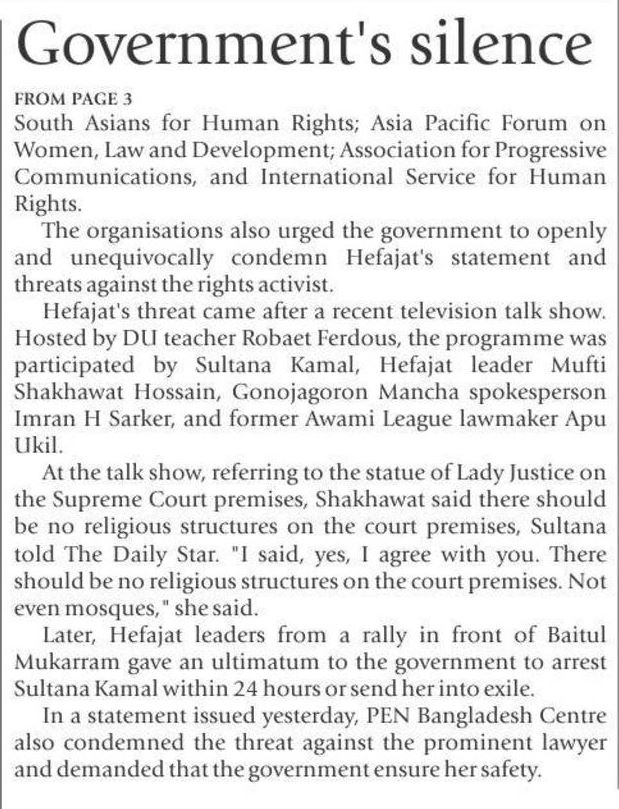 Government's silence

FROM PAGE 3
South Asians for Human Rights; Asia Pacific Forum on Women, Law and Development; Association for Progressive Communications, and International Service for Human Rights.

The organisations also urged the government to openly and unequivocally condemn Hefajat's statement and threats against the rights activist.

Hefajat's threat came after a recent television talk show. Hosted by DU teacher Robaet Ferdous, the programme was participated by Sultana Kamal, Hefajat leader Mufti Shakhawat Hossain, Gonojagoron Mancha spokesperson Imran H Sarker, and former Awami League lawmaker Apu Ukil.

At the talk show, referring to the statue of Lady Justice on the Supreme Court premises, Shakhawat said there should be no religious structures on the court premises, Sultana told The Daily Star. "I said, yes, I agree with you. There should be no religious structures on the court premises. Not even mosques," she said.

Later, Hefajat leaders from a rally in front of Baitul Mukarram gave an ultimatum to the government to arrest Sultana Kamal within 24 hours or send her into exile.

In a statement issued yesterday, PEN Bangladesh Centre also condemned the threat against the prominent lawyer and demanded that the government ensure her safety.